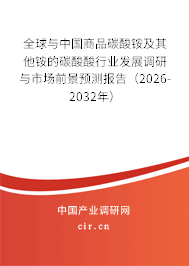 全球与中国商品碳酸铵及其他铵的碳酸酸行业发展调研与市场前景预测报告（2026-2032年）

中国产业调研网

cir.cn